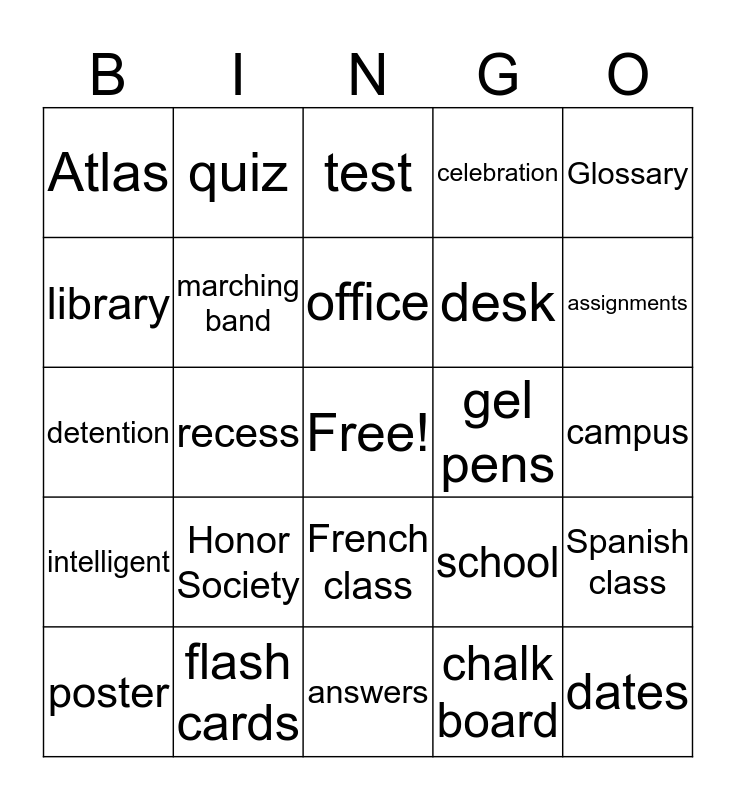 | B | I | N | G | O |
|---|---|---|---|---|
| Atlas | quiz | test | celebration | Glossary |
| library | marching band | office | desk | assignments |
| detention | recess | Free! | gel pens | campus |
| intelligent | Honor Society | French class | school | Spanish class |
| poster | flash cards | answers | chalk board | dates |